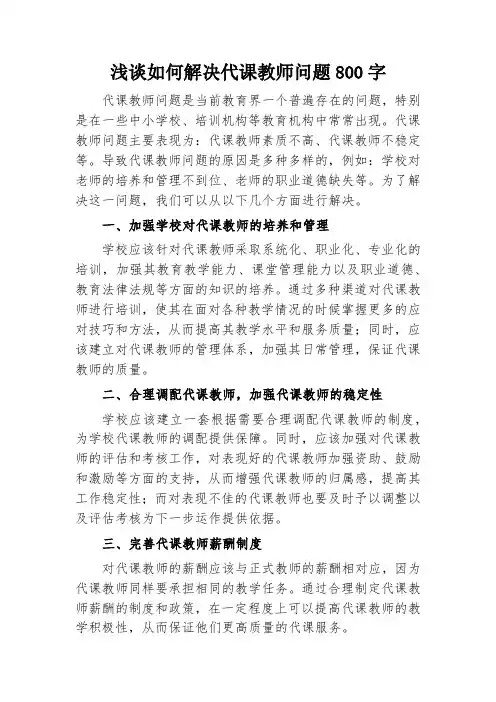 浅谈如何解决代课教师问题800字

代课教师问题是当前教育界一个普遍存在的问题，特别是在一些中小学校、培训机构等教育机构中常常出现。代课教师问题主要表现为：代课教师素质不高、代课教师不稳定等。导致代课教师问题的原因是多种多样的，例如：学校对老师的培养和管理不到位、老师的职业道德缺失等。为了解决这一问题，我们可以从以下几个方面进行解决。

一、加强学校对代课教师的培养和管理

学校应该针对代课教师采取系统化、职业化、专业化的培训，加强其教育教学能力、课堂管理能力以及职业道德、教育法律法规等方面的知识的培养。通过多种渠道对代课教师进行培训，使其在面对各种教学情况的时候掌握更多的应对技巧和方法，从而提高其教学水平和服务质量；同时，应该建立对代课教师的管理体系，加强其日常管理，保证代课教师的质量。

二、合理调配代课教师，加强代课教师的稳定性

学校应该建立一套根据需要合理调配代课教师的制度，为学校代课教师的调配提供保障。同时，应该加强对代课教师的评估和考核工作，对表现好的代课教师加强资助、鼓励和激励等方面的支持，从而增强代课教师的归属感，提高其工作稳定性；而对表现不佳的代课教师也要及时予以调整以及评估考核为下一步运作提供依据。

三、完善代课教师薪酬制度

对代课教师的薪酬应该与正式教师的薪酬相对应，因为代课教师同样要承担相同的教学任务。通过合理制定代课教师薪酬的制度和政策，在一定程度上可以提高代课教师的教学积极性，从而保证他们更高质量的代课服务。